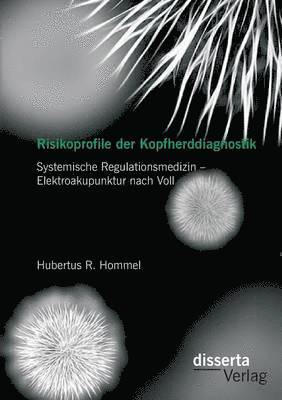 Risikoprofile der Kopfherddiagnostik

Systemische Regulationsmedizin – Elektroakupunktur nach Voll

Hubertus R. Hommel

disserta Verlag